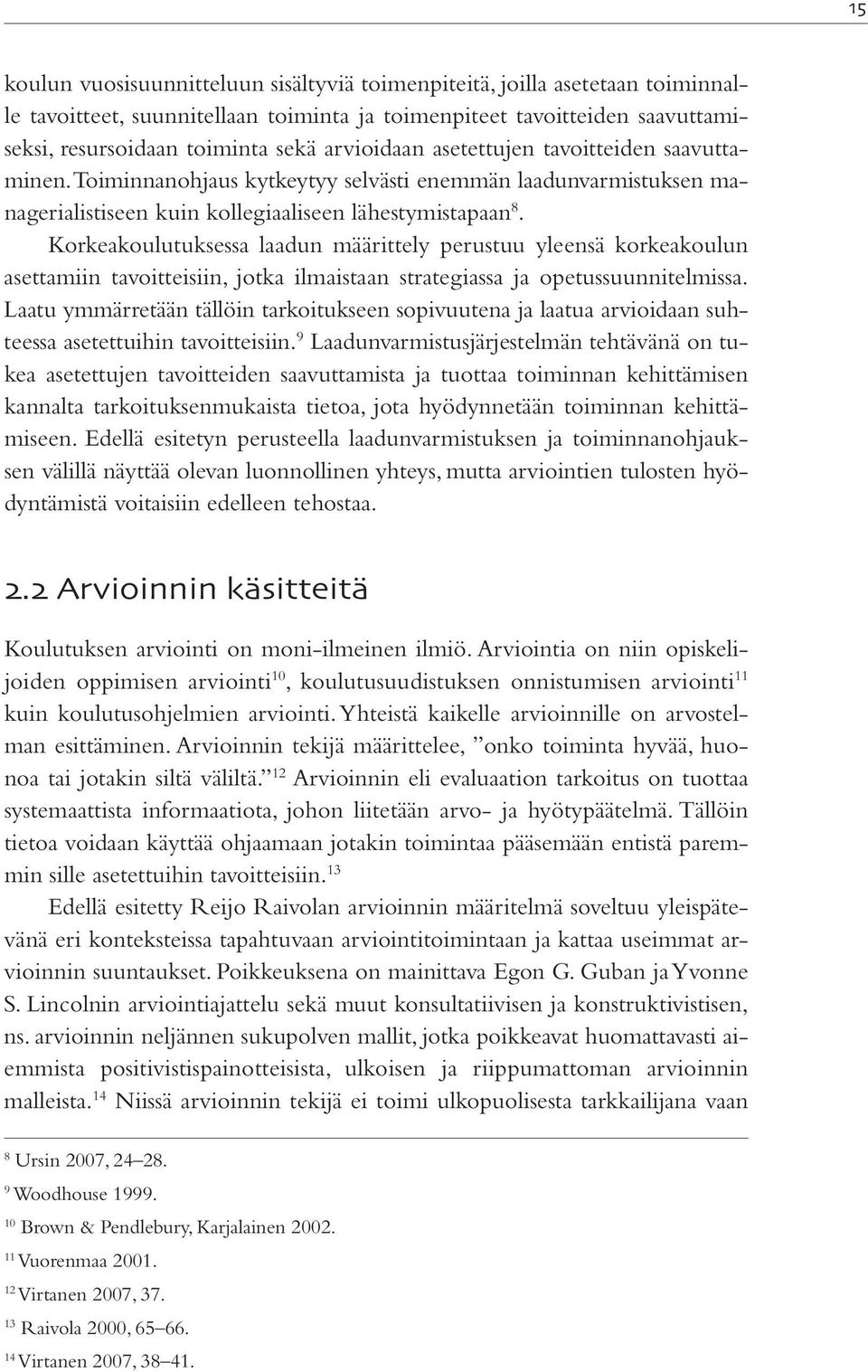 15

koulun vuosisuunnitteluun sisältyviä toimenpiteitä, joilla asetetaan toiminnalle tavoitteet, suunnitellaan toiminta ja toimenpiteet tavoitteiden saavuttamiseksi, resursoidaan toiminta sekä arvioidaan asetettujen tavoitteiden saavuttaminen. Toiminnanohjaus kytkeytyy selvästi enemmän laadunvarmistuksen managerialistiseen kuin kollegiaaliseen lähestymistapaan$^{8}$.

Korkeakoulutuksessa laadun määrittely perustuu yleensä korkeakoulun asettamiin tavoitteisiin, jotka ilmaistaan strategiassa ja opetussuunnitelmissa. Laatu ymmärretään tällöin tarkoitukseen sopivuutena ja laatua arvioidaan suhteessa asetettuihin tavoitteisiin.$^{9}$ Laadunvarmistusjärjestelmän tehtävänä on tukea asetettujen tavoitteiden saavuttamista ja tuottaa toiminnan kehittämisen kannalta tarkoituksenmukaista tietoa, jota hyödynnetään toiminnan kehittämiseen. Edellä esitetyn perusteella laadunvarmistuksen ja toiminnanohjauksen välillä näyttää olevan luonnollinen yhteys, mutta arviointien tulosten hyödyntämistä voitaisiin edelleen tehostaa.

2.2 Arvioinnin käsitteitä

Koulutuksen arviointi on moni-ilmeinen ilmiö. Arviointia on niin opiskelijoiden oppimisen arviointi$^{10}$, koulutusuudistuksen onnistumisen arviointi$^{11}$ kuin koulutusohjelmien arviointi. Yhteistä kaikelle arvioinnille on arvostelman esittäminen. Arvioinnin tekijä määrittelee, ”onko toiminta hyvää, huonoa tai jotakin siltä väliltä.”$^{12}$ Arvioinnin eli evaluaation tarkoitus on tuottaa systemaattista informaatiota, johon liitetään arvo- ja hyötypäätelmä. Tällöin tietoa voidaan käyttää ohjaamaan jotakin toimintaa pääsemään entistä paremmin sille asetettuihin tavoitteisiin.$^{13}$

Edellä esitetty Reijo Raivolan arvioinnin määritelmä soveltuu yleispätevänä eri konteksteissa tapahtuvaan arviointitoimintaan ja kattaa useimmat arvioinnin suuntaukset. Poikkeuksena on mainittava Egon G. Guban ja Yvonne S. Lincolnin arviointiajattelu sekä muut konsultatiivisen ja konstruktivistisen, ns. arvioinnin neljännen sukupolven mallit, jotka poikkeavat huomattavasti aiemmista positivistispainotteisista, ulkoisen ja riippumattoman arvioinnin malleista.$^{14}$ Niissä arvioinnin tekijä ei toimi ulkopuolisesta tarkkailijana vaan

$^{8}$ Ursin 2007, 24–28.
$^{9}$ Woodhouse 1999.
$^{10}$ Brown & Pendlebury, Karjalainen 2002.
$^{11}$ Vuorenmaa 2001.
$^{12}$ Virtanen 2007, 37.
$^{13}$ Raivola 2000, 65–66.
$^{14}$ Virtanen 2007, 38–41.